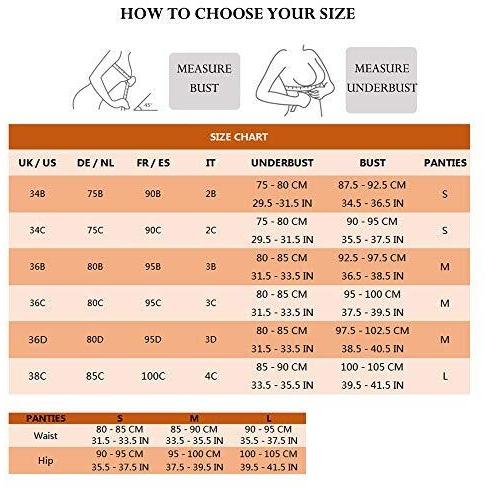 HOW TO CHOOSE YOUR SIZE

45°

MEASURE BUST

MEASURE UNDERBUST

SIZE CHART

| UK / US | DE / NL | FR / ES | IT | UNDERBUST | BUST | PANTIES |
|---|---|---|---|---|---|---|
| 34B | 75B | 90B | 2B | 75 - 80 CM 29.5 -31.5 IN | 87.5 - 92.5 CM 34.5 - 36.5 IN | S |
| 34C | 75C | 90C | 2C | 75 - 80 CM 29.5 - 31.5 IN | 90 - 95 CM 35.5 - 37.5 IN | S |
| 36B | 80B | 95B | 3B | 80 - 85 CM 31.5 - 33.5 IN | 92.5 - 97.5 CM 36.5 - 38.5 IN | M |
| 36C | 80C | 95C | 3C | 80 - 85 CM 31.5 - 33.5 IN | 95 - 100 CM 37.5 - 39.5 IN | M |
| 36D | 80D | 95D | 3D | 80 - 85 CM 31.5 - 33.5 IN | 97.5 - 102.5 CM 38.5 - 40.5 IN | M |
| 38C | 85C | 100C | 4C | 85 - 90 CM 33.5 - 35.5 IN | 100 - 105 CM 39.5 - 41.5 IN | L |

| PANTIES | S | M | L |
|---|---|---|---|
| Waist | 80 - 85 CM 31.5 - 33.5 IN | 85 - 90 CM 33.5 - 35.5 IN | 90 - 95 CM 35.5 - 37.5 IN |
| Hip | 90 - 95 CM 35.5 - 37.5 IN | 95 - 100 CM 37.5 - 39.5 IN | 100 - 105 CM 39.5 - 41.5 IN |